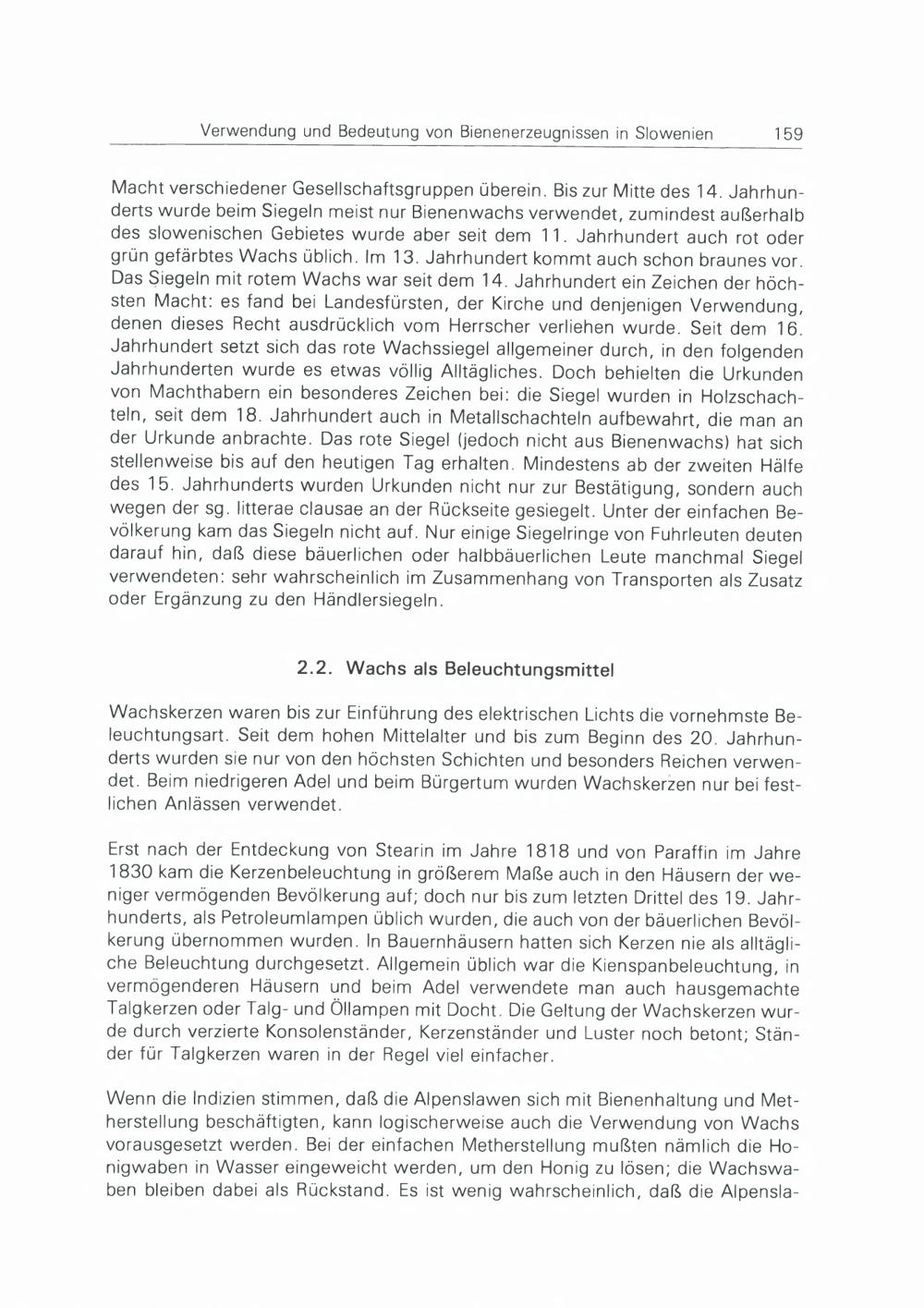 Verwendung und Bedeutung von Bienenerzeugnissen in Slowenien 159

Macht verschiedener Gesellschaftsgruppen überein. Bis zur Mitte des 14. Jahrhunderts wurde beim Siegeln meist nur Bienenwachs verwendet, zumindest außerhalb des slowenischen Gebietes wurde aber seit dem 11. Jahrhundert auch rot oder grün gefärbtes Wachs üblich. Im 13. Jahrhundert kommt auch schon braunes vor. Das Siegeln mit rotem Wachs war seit dem 14. Jahrhundert ein Zeichen der höchsten Macht: es fand bei Landesfürsten, der Kirche und denjenigen Verwendung, denen dieses Recht ausdrücklich vom Herrscher verliehen wurde. Seit dem 16. Jahrhundert setzt sich das rote Wachssiegel allgemeiner durch, in den folgenden Jahrhunderten wurde es etwas völlig Alltägliches. Doch behielten die Urkunden von Machthabern ein besonderes Zeichen bei: die Siegel wurden in Holzschachteln, seit dem 18. Jahrhundert auch in Metallschachteln aufbewahrt, die man an der Urkunde anbrachte. Das rote Siegel (jedoch nicht aus Bienenwachs) hat sich stellenweise bis auf den heutigen Tag erhalten. Mindestens ab der zweiten Hälfe des 15. Jahrhunderts wurden Urkunden nicht nur zur Bestätigung, sondern auch wegen der sg. litterae clausae an der Rückseite gesiegelt. Unter der einfachen Bevölkerung kam das Siegeln nicht auf. Nur einige Siegelringe von Fuhrleuten deuten darauf hin, daß diese bäuerlichen oder halbbäuerlichen Leute manchmal Siegel verwendeten: sehr wahrscheinlich im Zusammenhang von Transporten als Zusatz oder Ergänzung zu den Händlersiegeln.

2.2. Wachs als Beleuchtungsmittel

Wachskerzen waren bis zur Einführung des elektrischen Lichts die vornehmste Beleuchtungsart. Seit dem hohen Mittelalter und bis zum Beginn des 20. Jahrhunderts wurden sie nur von den höchsten Schichten und besonders Reichen verwendet. Beim niedrigeren Adel und beim Bürgertum wurden Wachskerzen nur bei festlichen Anlässen verwendet.

Erst nach der Entdeckung von Stearin im Jahre 1818 und von Paraffin im Jahre 1830 kam die Kerzenbeleuchtung in größerem Maße auch in den Häusern der weniger vermögenden Bevölkerung auf; doch nur bis zum letzten Drittel des 19. Jahrhunderts, als Petroleumlampen üblich wurden, die auch von der bäuerlichen Bevölkerung übernommen wurden. In Bauernhäusern hatten sich Kerzen nie als alltägliche Beleuchtung durchgesetzt. Allgemein üblich war die Kienspanbeleuchtung, in vermögenderen Häusern und beim Adel verwendete man auch hausgemachte Talgkerzen oder Talg- und Öllampen mit Docht. Die Geltung der Wachskerzen wurde durch verzierte Konsolenständer, Kerzenständer und Luster noch betont; Ständer für Talgkerzen waren in der Regel viel einfacher.

Wenn die Indizien stimmen, daß die Alpenslawen sich mit Bienenhaltung und Metherstellung beschäftigten, kann logischerweise auch die Verwendung von Wachs vorausgesetzt werden. Bei der einfachen Metherstellung mußten nämlich die Honigwaben in Wasser eingeweicht werden, um den Honig zu lösen; die Wachswaben bleiben dabei als Rückstand. Es ist wenig wahrscheinlich, daß die Alpensla-